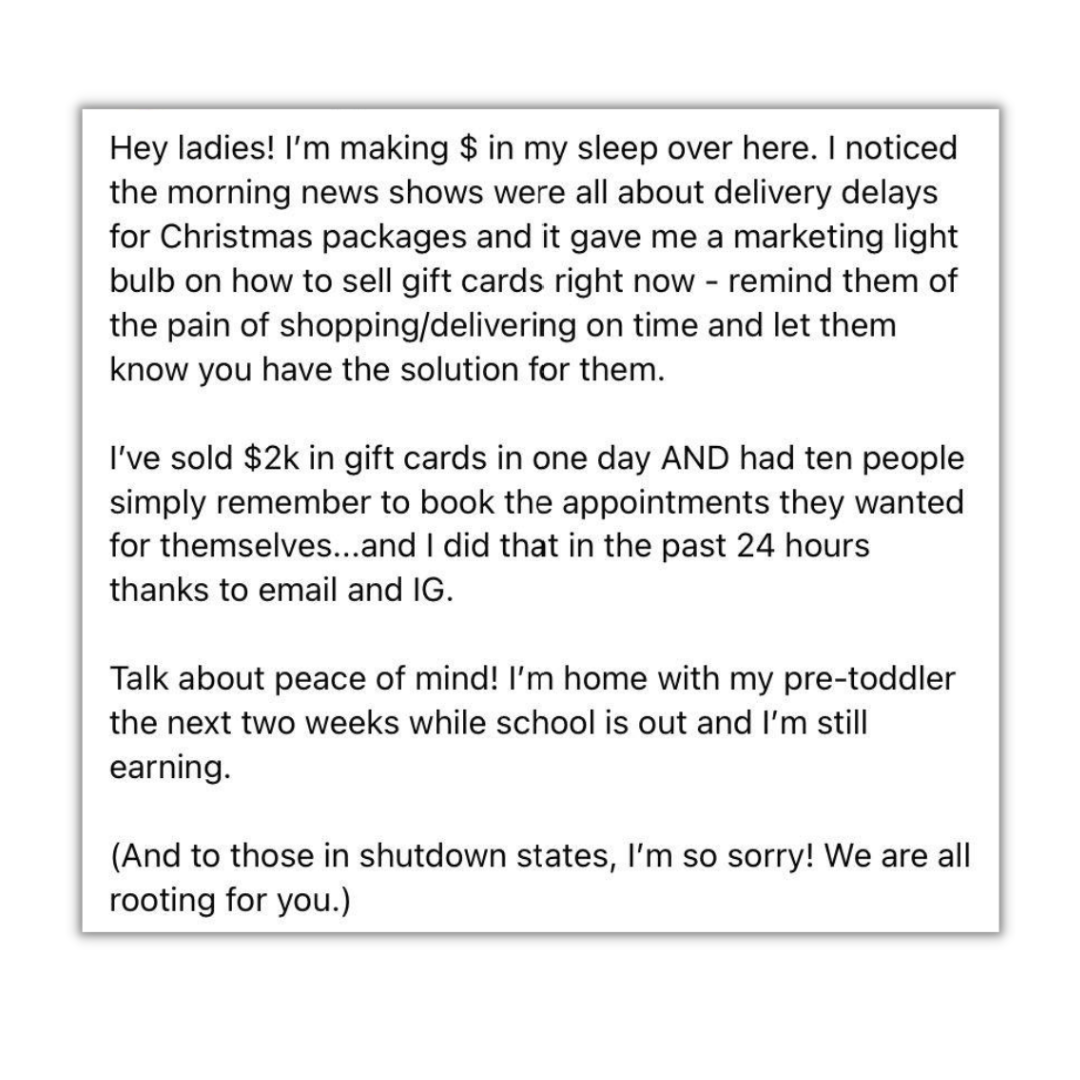 Hey ladies! I'm making \$ in my sleep over here. I noticed the morning news shows were all about delivery delays for Christmas packages and it gave me a marketing light bulb on how to sell gift cards right now - remind them of the pain of shopping/delivering on time and let them know you have the solution for them.

I've sold \$2k in gift cards in one day AND had ten people simply remember to book the appointments they wanted for themselves...and I did that in the past 24 hours thanks to email and IG.

Talk about peace of mind! I'm home with my pre-toddler the next two weeks while school is out and I'm still earning.

(And to those in shutdown states, I'm so sorry! We are all rooting for you.)